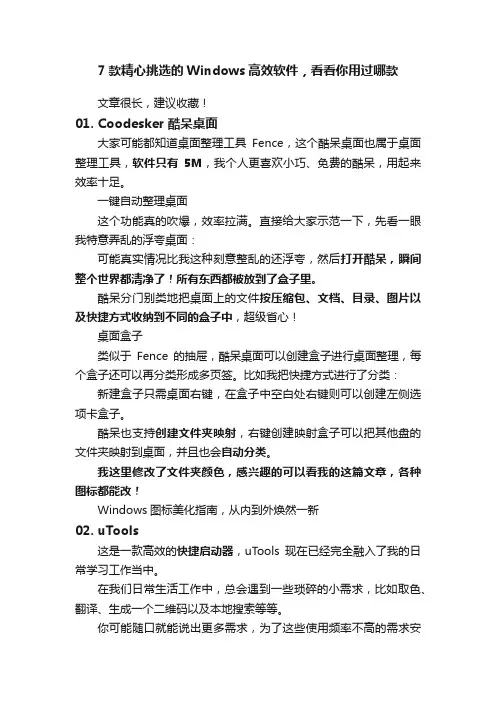 7 款精心挑选的 Windows 高效软件，看看你用过哪款

文章很长，建议收藏！

01. Coodesker 酷呆桌面

大家可能都知道桌面整理工具 Fence，这个酷呆桌面也属于桌面整理工具，软件只有 5M，我个人更喜欢小巧、免费的酷呆，用起来效率十足。

一键自动整理桌面

这个功能真的吹爆，效率拉满。直接给大家示范一下，先看一眼我特意弄乱的浮夸桌面：

可能真实情况比我这种刻意整乱的还浮夸，然后打开酷呆，瞬间整个世界都清净了！所有东西都被放到了盒子里。

酷呆分门别类地把桌面上的文件按压缩包、文档、目录、图片以及快捷方式收纳到不同的盒子中，超级省心！

桌面盒子

类似于 Fence 的抽屉，酷呆桌面可以创建盒子进行桌面整理，每个盒子还可以再分类形成多页签。比如我把快捷方式进行了分类：

新建盒子只需桌面右键，在盒子中空白处右键则可以创建左侧选项卡盒子。

酷呆也支持创建文件夹映射，右键创建映射盒子可以把其他盘的文件夹映射到桌面，并且也会自动分类。

我这里修改了文件夹颜色，感兴趣的可以看我的这篇文章，各种图标都能改！

Windows 图标美化指南，从内到外焕然一新

02. uTools

这是一款高效的快捷启动器，uTools 现在已经完全融入了我的日常学习工作当中。

在我们日常生活工作中，总会遇到一些琐碎的小需求，比如取色、翻译、生成一个二维码以及本地搜索等等。

你可能随口就能说出更多需求，为了这些使用频率不高的需求安